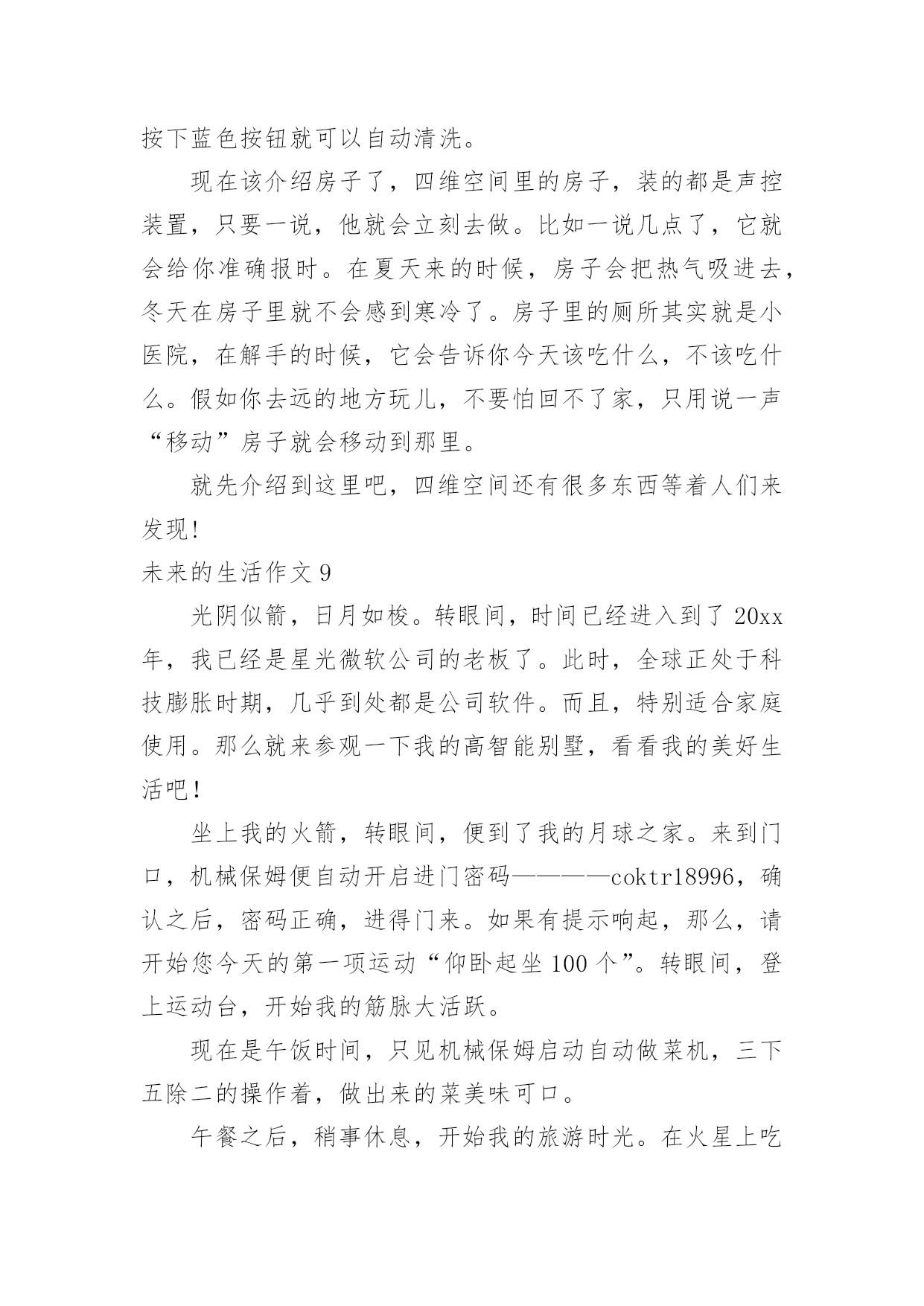 按下蓝色按钮就可以自动清洗。

现在该介绍房子了，四维空间里的房子，装的都是声控装置，只要一说，他就会立刻去做。比如一说几点了，它就会给你准确报时。在夏天来的时候，房子会把热气吸进去，冬天在房子里就不会感到寒冷了。房子里的厕所其实就是小医院，在解手的时候，它会告诉你今天该吃什么，不该吃什么。假如你去远的地方玩儿，不要怕回不了家，只用说一声“移动”房子就会移动到那里。

就先介绍到这里吧，四维空间还有很多东西等着人们来发现!

未来的生活作文 9

光阴似箭，日月如梭。转眼间，时间已经进入到了 20xx 年，我已经是星光微软公司的老板了。此时，全球正处于科技膨胀时期，几乎到处都是公司软件。而且，特别适合家庭使用。那么就来参观一下我的高智能别墅，看看我的美好生活吧!

坐上我的火箭，转眼间，便到了我的月球之家。来到门口，机械保姆便自动开启进门密码————coktr18996，确认之后，密码正确，进得门来。如果有提示响起，那么，请开始您今天的第一项运动“仰卧起坐 100 个”。转眼间，登上运动台，开始我的筋脉大活跃。

现在是午饭时间，只见机械保姆启动自动做菜机，三下五除二的操作着，做出来的菜美味可口。

午餐之后，稍事休息，开始我的旅游时光。在火星上吃